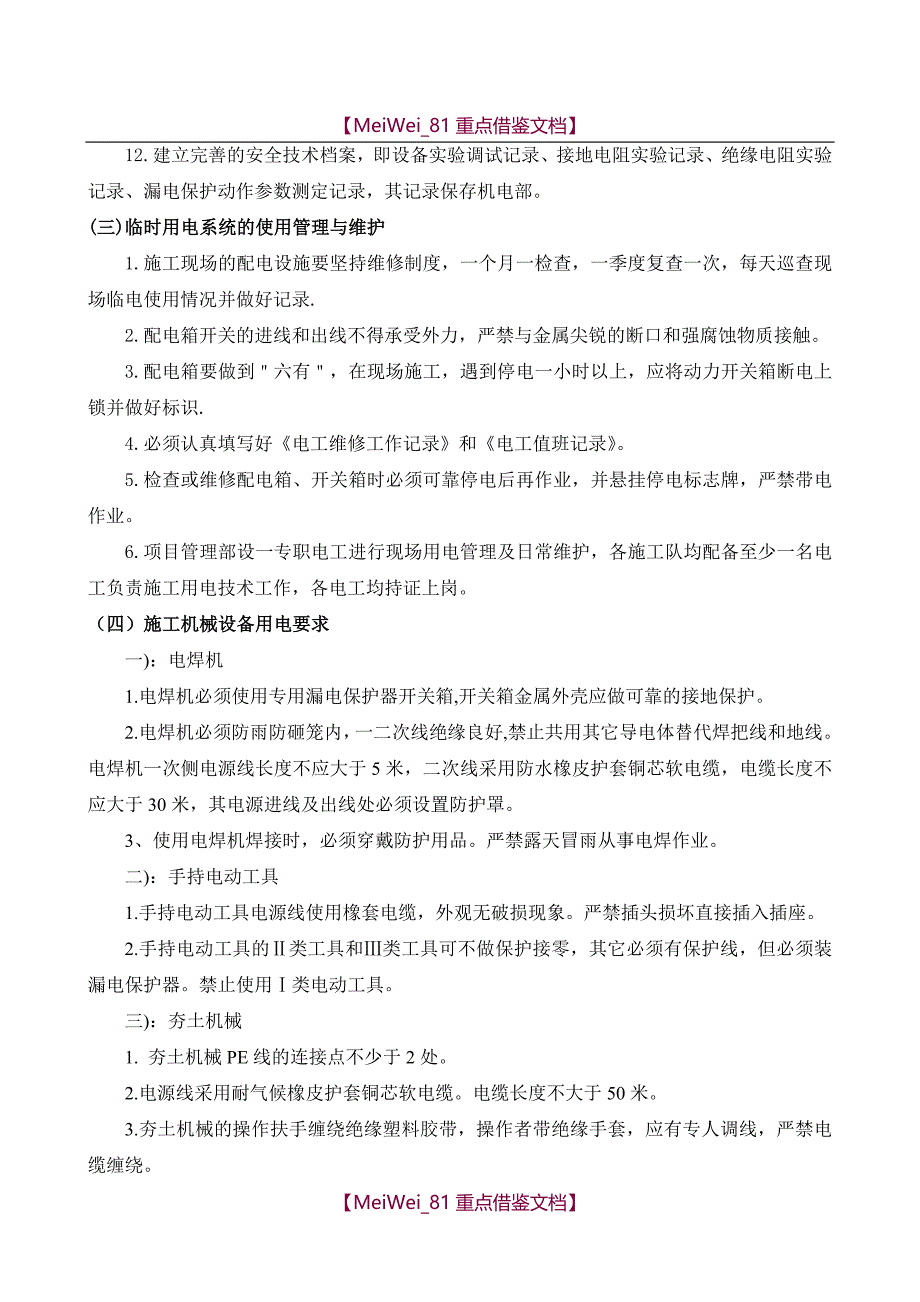 【MeiWei_81 重点借鉴文档】

12. 建立完善的安全技术档案，即设备实验调试记录、接地电阻实验记录、绝缘电阻实验记录、漏电保护动作参数测定记录，其记录保存机电部。

(三)临时用电系统的使用管理与维护

1. 施工现场的配电设施要坚持维修制度，一个月一检查，一季度复查一次，每天巡查现场临电使用情况并做好记录.

2. 配电箱开关的进线和出线不得承受外力，严禁与金属尖锐的断口和强腐蚀物质接触。

3. 配电箱要做到＂六有＂，在现场施工，遇到停电一小时以上，应将动力开关箱断电上锁并做好标识.

4. 必须认真填写好《电工维修工作记录》和《电工值班记录》。

5. 检查或维修配电箱、开关箱时必须可靠停电后再作业，并悬挂停电标志牌，严禁带电作业。

6. 项目管理部设一专职电工进行现场用电管理及日常维护，各施工队均配备至少一名电工负责施工用电技术工作，各电工均持证上岗。

（四）施工机械设备用电要求

一)：电焊机

1.电焊机必须使用专用漏电保护器开关箱,开关箱金属外壳应做可靠的接地保护。

2.电焊机必须防雨防砸笼内，一二次线绝缘良好,禁止共用其它导电体替代焊把线和地线。电焊机一次侧电源线长度不应大于 5 米，二次线采用防水橡皮护套铜芯软电缆，电缆长度不应大于 30 米，其电源进线及出线处必须设置防护罩。

3、使用电焊机焊接时，必须穿戴防护用品。严禁露天冒雨从事电焊作业。

二)：手持电动工具

1.手持电动工具电源线使用橡套电缆，外观无破损现象。严禁插头损坏直接插入插座。

2.手持电动工具的Ⅱ类工具和Ⅲ类工具可不做保护接零，其它必须有保护线，但必须装漏电保护器。禁止使用Ⅰ类电动工具。

三)：夯土机械

1. 夯土机械 PE 线的连接点不少于 2 处。

2.电源线采用耐气候橡皮护套铜芯软电缆。电缆长度不大于 50 米。

3.夯土机械的操作扶手缠绕绝缘塑料胶带，操作者带绝缘手套，应有专人调线，严禁电缆缠绕。

【MeiWei_81 重点借鉴文档】